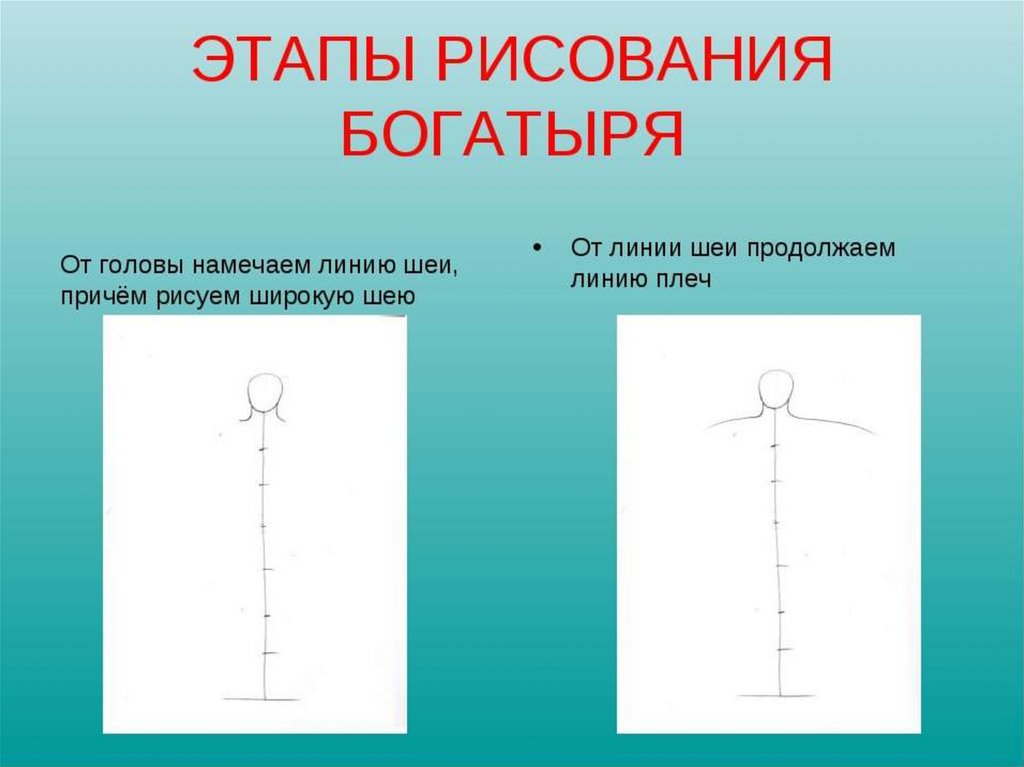 ЭТАПЫ РИСОВАНИЯ БОГАТЫРЯ

От головы намечаем линию шеи, причём рисуем широкую шею

• От линии шеи продолжаем линию плеч